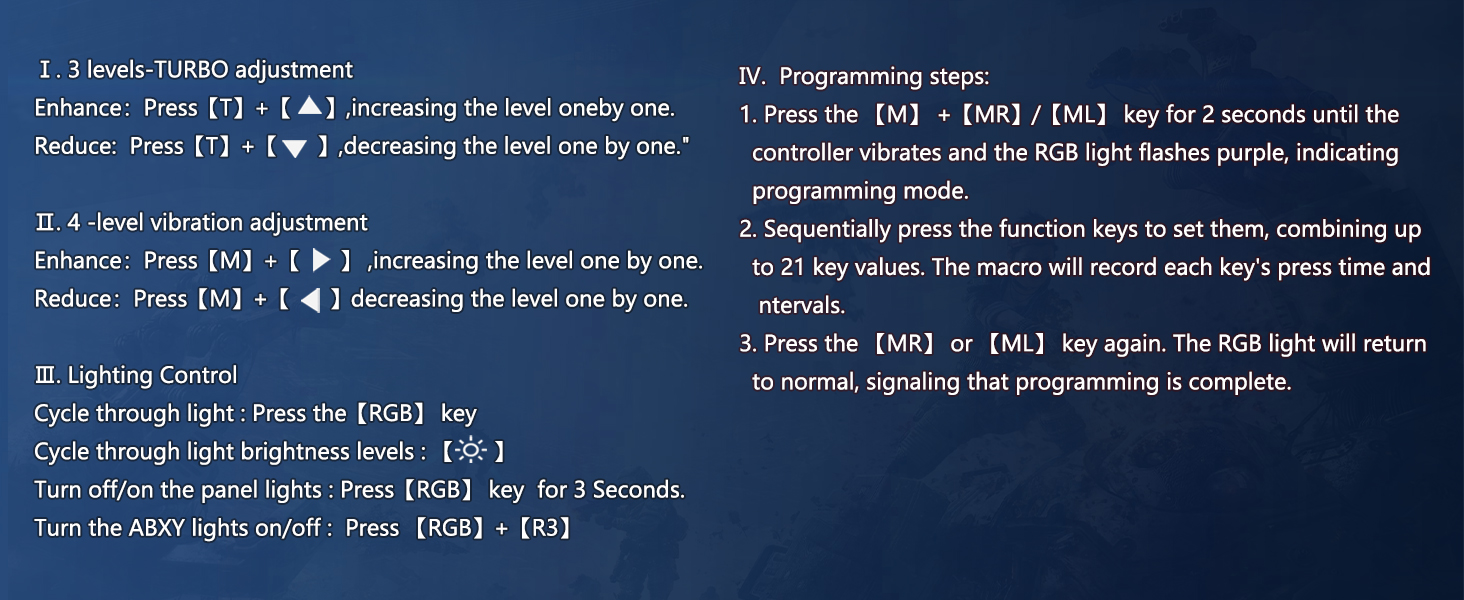 Ⅰ. 3 levels-TURBO adjustment
Enhance: Press【T】+【▲】,increasing the level oneby one.
Reduce: Press【T】+【▼】,decreasing the level one by one."

Ⅱ. 4 -level vibration adjustment
Enhance: Press【M】+【▶】,increasing the level one by one.
Reduce: Press【M】+【◀】decreasing the level one by one.

Ⅲ. Lighting Control
Cycle through light : Press the【RGB】 key
Cycle through light brightness levels : 【☼】
Turn off/on the panel lights : Press【RGB】 key for 3 Seconds.
Turn the ABXY lights on/off : Press 【RGB】+【R3】

IV. Programming steps:
1. Press the 【M】 +【MR】/【ML】 key for 2 seconds until the controller vibrates and the RGB light flashes purple, indicating programming mode.
2. Sequentially press the function keys to set them, combining up to 21 key values. The macro will record each key's press time and ntervals.
3. Press the 【MR】 or 【ML】 key again. The RGB light will return to normal, signaling that programming is complete.